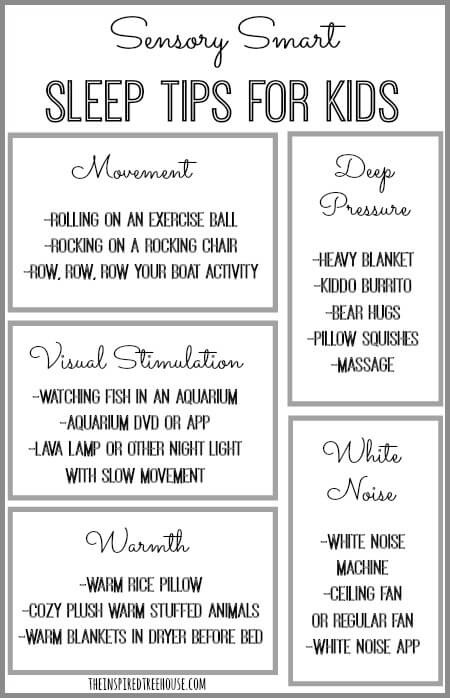 Sensory Smart

SLEEP TIPS FOR KIDS

Movement

-ROLLING ON AN EXERCISE BALL
-ROCKING ON A ROCKING CHAIR
-ROW, ROW, ROW YOUR BOAT ACTIVITY

Visual Stimulation

-WATCHING FISH IN AN AQUARIUM
-AQUARIUM DVD OR APP
-LAVA LAMP OR OTHER NIGHT LIGHT WITH SLOW MOVEMENT

Warmth

-WARM RICE PILLOW
-COZY PLUSH WARM STUFFED ANIMALS
-WARM BLANKETS IN DRYER BEFORE BED

Deep Pressure

-HEAVY BLANKET
-KIDDO BURRITO
-BEAR HUGS
-PILLOW SQUISHES
-MASSAGE

White Noise

-WHITE NOISE MACHINE
-CEILING FAN OR REGULAR FAN
-WHITE NOISE APP

THEINSPIREDTREEHOUSE.COM